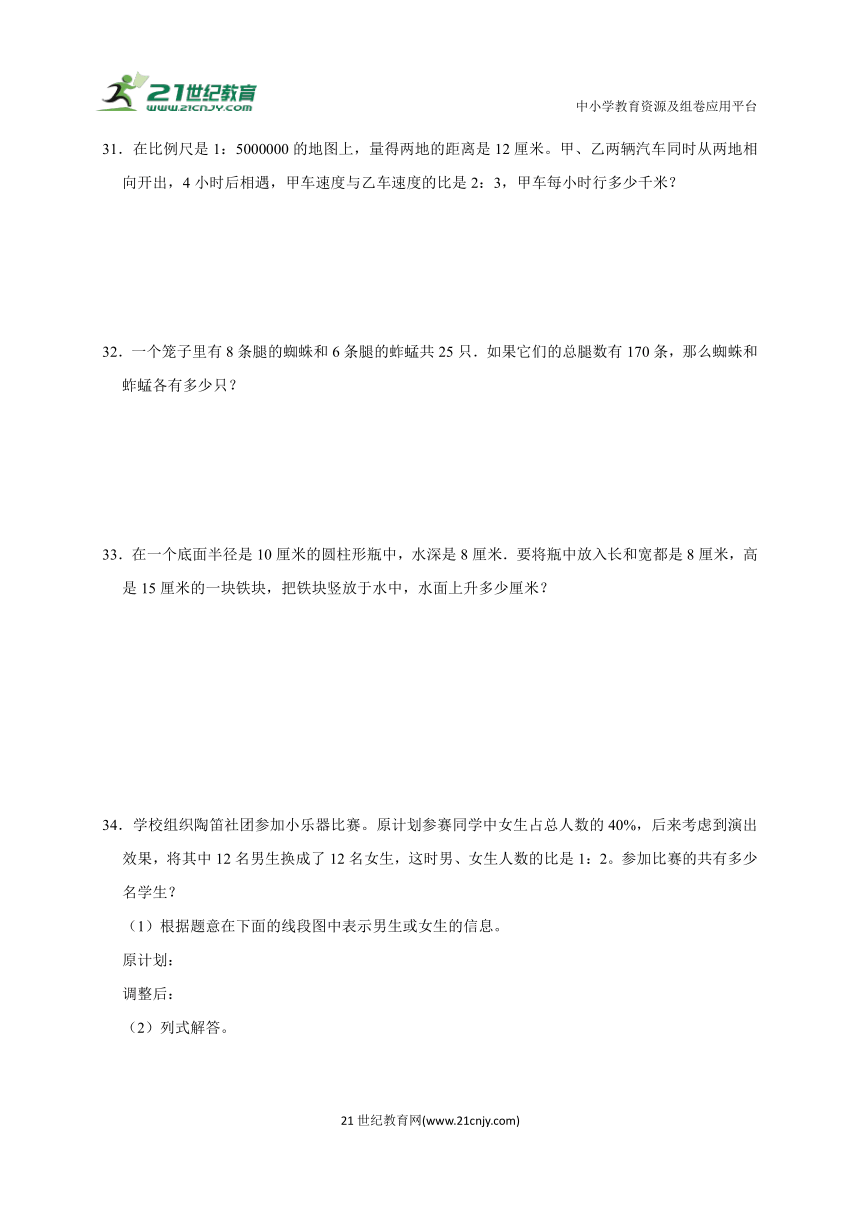 21世纪教育
www.21cnjy.com

中小学教育资源及组卷应用平台

31．在比例尺是 1：5000000 的地图上，量得两地的距离是 12 厘米。甲、乙两辆汽车同时从两地相向开出，4 小时后相遇，甲车速度与乙车速度的比是 2：3，甲车每小时行多少千米？

32．一个笼子里有 8 条腿的蜘蛛和 6 条腿的蚱蜢共 25 只．如果它们的总腿数有 170 条，那么蜘蛛和蚱蜢各有多少只？

33．在一个底面半径是 10 厘米的圆柱形瓶中，水深是 8 厘米．要将瓶中放入长和宽都是 8 厘米，高是 15 厘米的一块铁块，把铁块竖放于水中，水面上升多少厘米？

34．学校组织陶笛社团参加小乐器比赛。原计划参赛同学中女生占总人数的 40%，后来考虑到演出效果，将其中 12 名男生换成了 12 名女生，这时男、女生人数的比是 1：2。参加比赛的共有多少名学生？

（1）根据题意在下面的线段图中表示男生或女生的信息。

原计划：

调整后：

（2）列式解答。

21 世纪教育网(www.21cnjy.com)